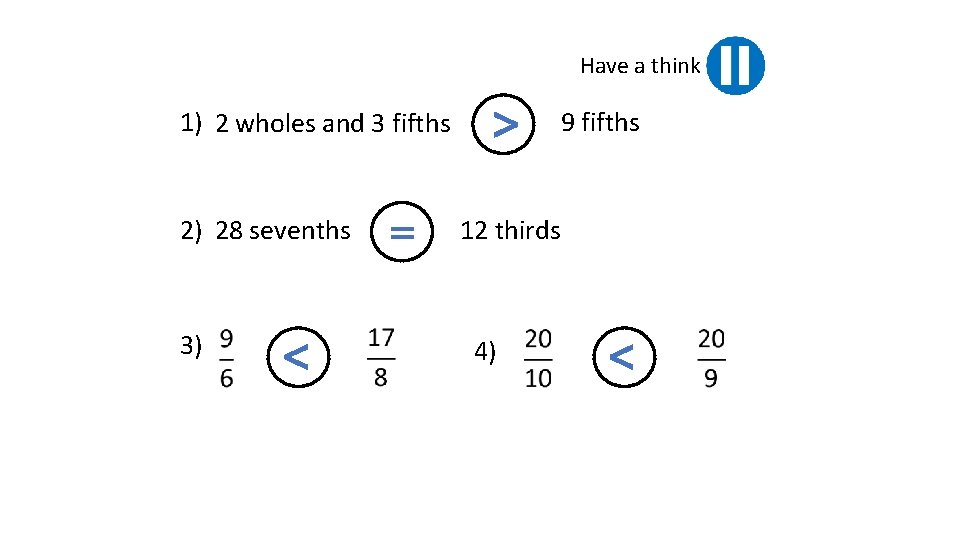 Have a think

1) 2 wholes and 3 fifths $>$ 9 fifths

2) 28 sevenths $=$ 12 thirds

3) $\frac{9}{6}$ $<$ $\frac{17}{8}$

4) $\frac{20}{10}$ $<$ $\frac{20}{9}$